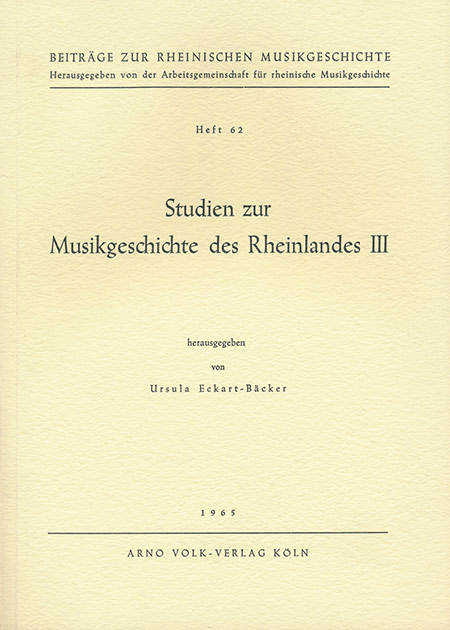 BEITRÄGE ZUR RHEINISCHEN MUSIKGESCHICHTE
Herausgegeben von der Arbeitsgemeinschaft für rheinische Musikgeschichte

Heft 62

Studien zur
Musikgeschichte des Rheinlandes III

herausgegeben
von
Ursula Eckart-Bäcker

1965

ARNO VOLK-VERLAG KÖLN